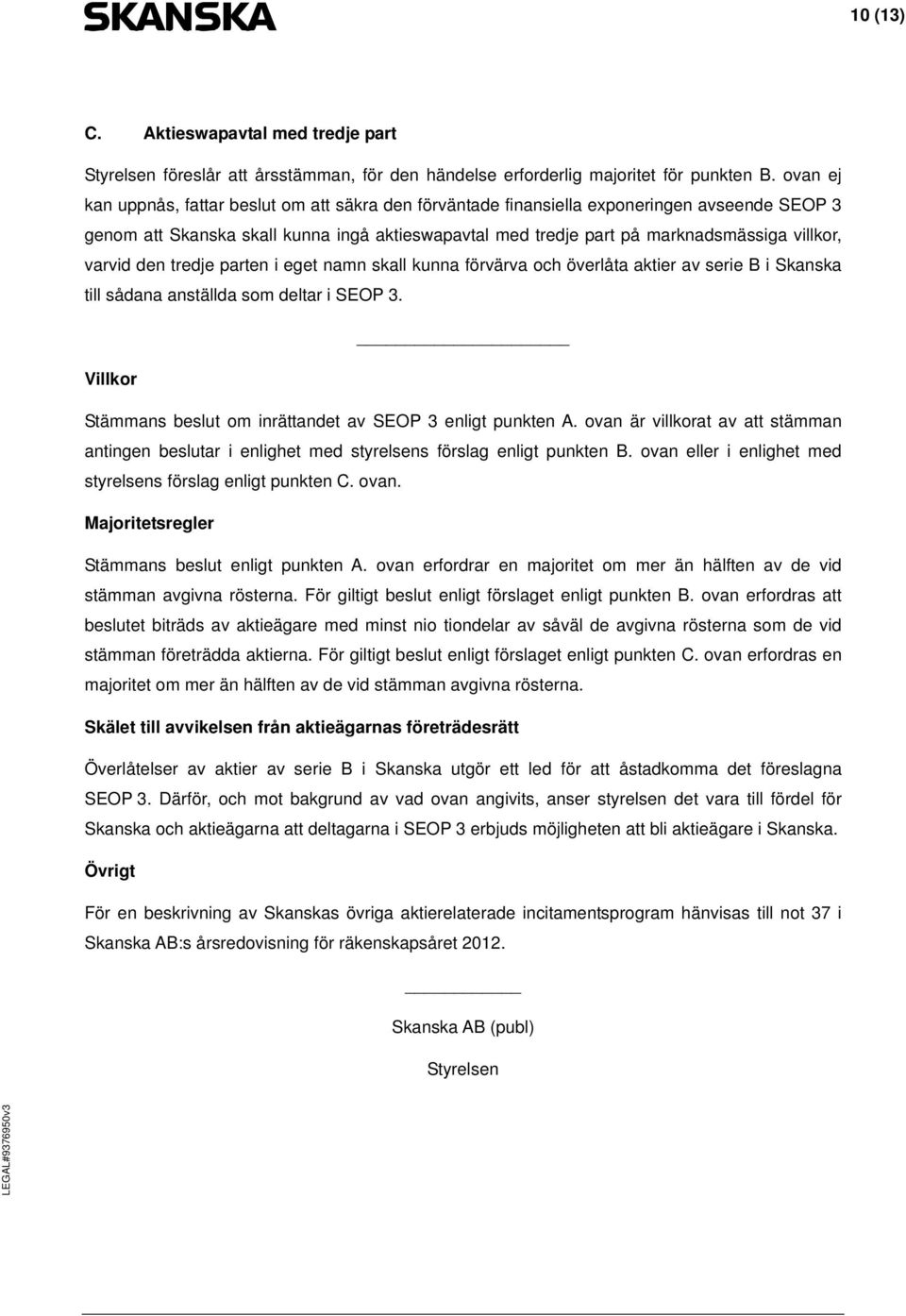 SKANSKA

10 (13)

C. Aktieswapavtal med tredje part

Styrelsen föreslår att årsstämman, för den händelse erforderlig majoritet för punkten B. ovan ej kan uppnås, fattar beslut om att säkra den förväntade finansiella exponeringen avseende SEOP 3 genom att Skanska skall kunna ingå aktieswapavtal med tredje part på marknadsmässiga villkor, varvid den tredje parten i eget namn skall kunna förvärva och överlåta aktier av serie B i Skanska till sådana anställda som deltar i SEOP 3.

Villkor

Stämmans beslut om inrättandet av SEOP 3 enligt punkten A. ovan är villkorat av att stämman antingen beslutar i enlighet med styrelsens förslag enligt punkten B. ovan eller i enlighet med styrelsens förslag enligt punkten C. ovan.

Majoritetsregler

Stämmans beslut enligt punkten A. ovan erfordrar en majoritet om mer än hälften av de vid stämman avgivna rösterna. För giltigt beslut enligt förslaget enligt punkten B. ovan erfordras att beslutet biträds av aktieägare med minst nio tiondelar av såväl de avgivna rösterna som de vid stämman företrädda aktierna. För giltigt beslut enligt förslaget enligt punkten C. ovan erfordras en majoritet om mer än hälften av de vid stämman avgivna rösterna.

Skälet till avvikelsen från aktieägarnas företrädesrätt

Överlåtelser av aktier av serie B i Skanska utgör ett led för att åstadkomma det föreslagna SEOP 3. Därför, och mot bakgrund av vad ovan angivits, anser styrelsen det vara till fördel för Skanska och aktieägarna att deltagarna i SEOP 3 erbjuds möjligheten att bli aktieägare i Skanska.

Övrigt

För en beskrivning av Skanskas övriga aktierelaterade incitamentsprogram hänvisas till not 37 i Skanska AB:s årsredovisning för räkenskapsåret 2012.

Skanska AB (publ)

Styrelsen

LEGAL#9376950v3